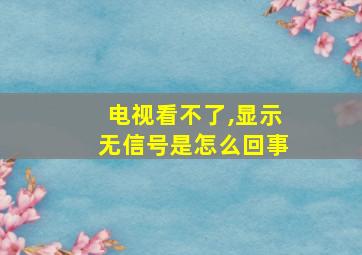 电视看不了,显示无信号是怎么回事